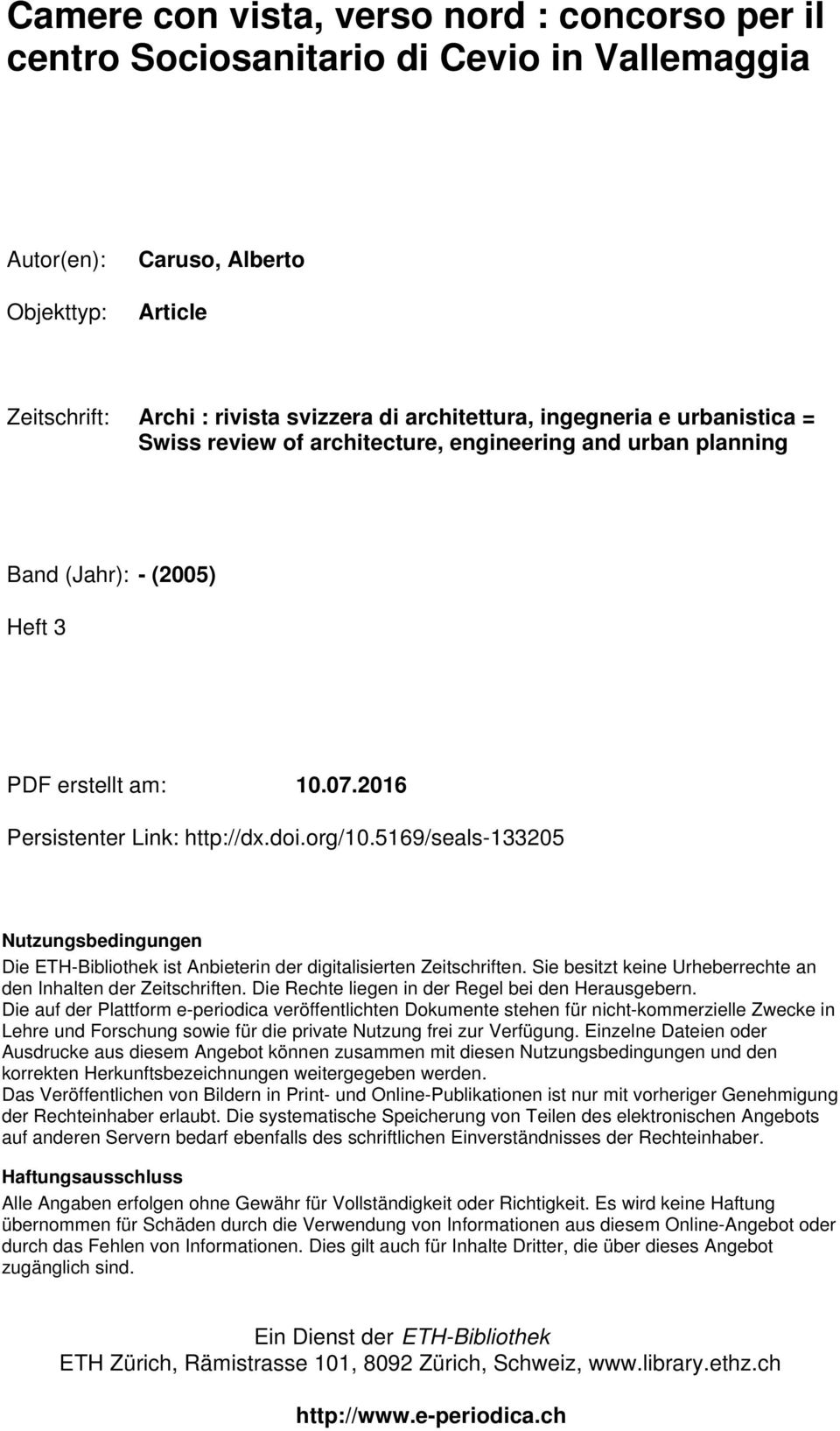 Camere con vista, verso nord : concorso per il centro Sociosanitario di Cevio in Vallemaggia

Autor(en): Caruso, Alberto

Objekttyp: Article

Zeitschrift: Archi : rivista svizzera di architettura, ingegneria e urbanistica = Swiss review of architecture, engineering and urban planning

Band (Jahr): - (2005)

Heft 3

PDF erstellt am: 10.07.2016

Persistenter Link: http://dx.doi.org/10.5169/seals-133205

Nutzungsbedingungen

Die ETH-Bibliothek ist Anbieterin der digitalisierten Zeitschriften. Sie besitzt keine Urheberrechte an den Inhalten der Zeitschriften. Die Rechte liegen in der Regel bei den Herausgebern.
Die auf der Plattform e-periodica veröffentlichten Dokumente stehen für nicht-kommerzielle Zwecke in Lehre und Forschung sowie für die private Nutzung frei zur Verfügung. Einzelne Dateien oder Ausdrucke aus diesem Angebot können zusammen mit diesen Nutzungsbedingungen und den korrekten Herkunftsbezeichnungen weitergegeben werden.
Das Veröffentlichen von Bildern in Print- und Online-Publikationen ist nur mit vorheriger Genehmigung der Rechteinhaber erlaubt. Die systematische Speicherung von Teilen des elektronischen Angebots auf anderen Servern bedarf ebenfalls des schriftlichen Einverständnisses der Rechteinhaber.

Haftungsausschluss

Alle Angaben erfolgen ohne Gewähr für Vollständigkeit oder Richtigkeit. Es wird keine Haftung übernommen für Schäden durch die Verwendung von Informationen aus diesem Online-Angebot oder durch das Fehlen von Informationen. Dies gilt auch für Inhalte Dritter, die über dieses Angebot zugänglich sind.

Ein Dienst der ETH-Bibliothek
ETH Zürich, Rämistrasse 101, 8092 Zürich, Schweiz, www.library.ethz.ch

http://www.e-periodica.ch